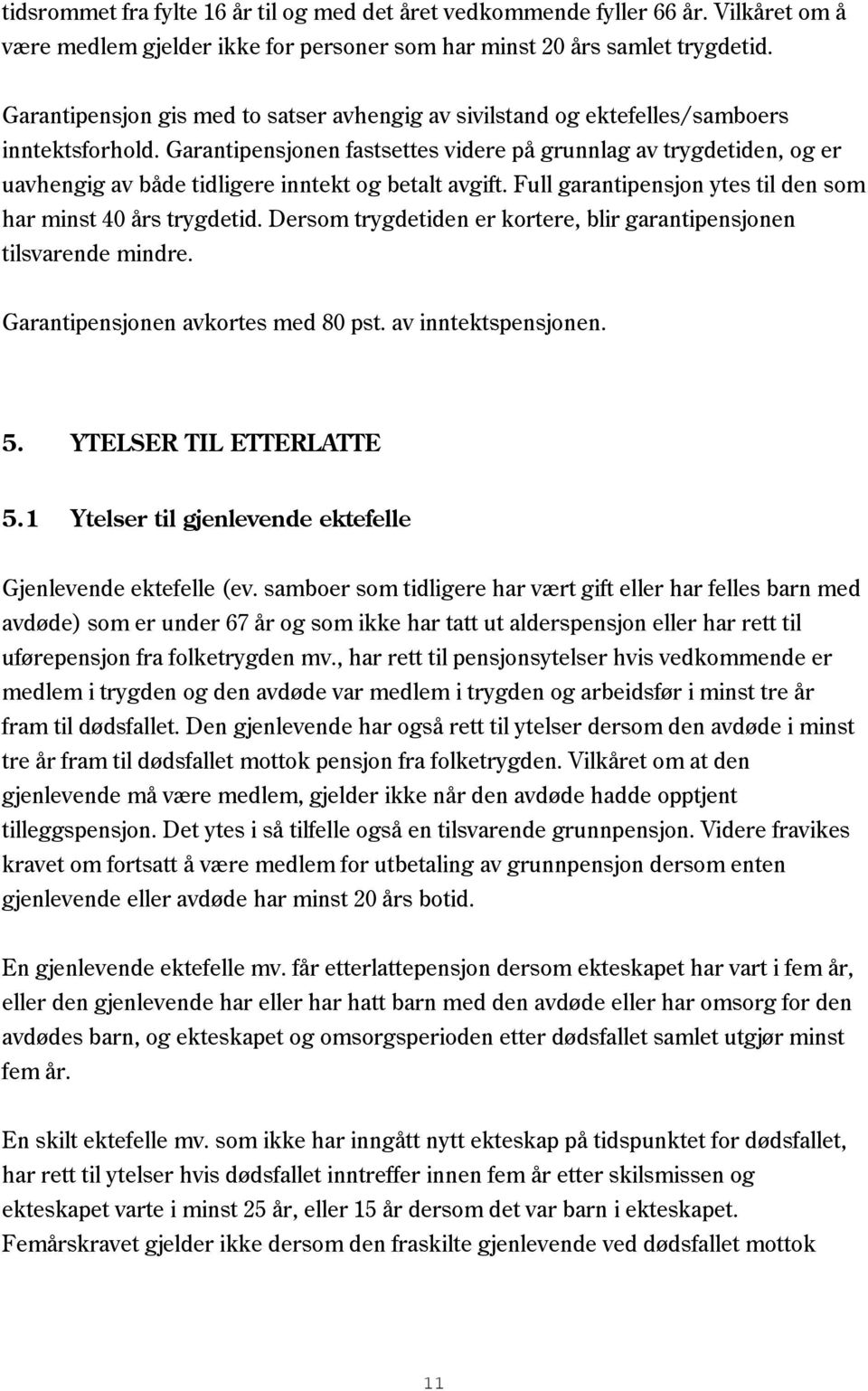 tidsrommet fra fylte 16 år til og med det året vedkommende fyller 66 år. Vilkåret om å være medlem gjelder ikke for personer som har minst 20 års samlet trygdetid.

Garantipensjon gis med to satser avhengig av sivilstand og ektefelles/samboers inntektsforhold. Garantipensjonen fastsettes videre på grunnlag av trygdetiden, og er uavhengig av både tidligere inntekt og betalt avgift. Full garantipensjon ytes til den som har minst 40 års trygdetid. Dersom trygdetiden er kortere, blir garantipensjonen tilsvarende mindre.

Garantipensjonen avkortes med 80 pst. av inntektspensjonen.

5. YTELSER TIL ETTERLATTE

5.1 Ytelser til gjenlevende ektefelle

Gjenlevende ektefelle (ev. samboer som tidligere har vært gift eller har felles barn med avdøde) som er under 67 år og som ikke har tatt ut alderspensjon eller har rett til uførepensjon fra folketrygden mv., har rett til pensjonsytelser hvis vedkommende er medlem i trygden og den avdøde var medlem i trygden og arbeidsfør i minst tre år fram til dødsfallet. Den gjenlevende har også rett til ytelser dersom den avdøde i minst tre år fram til dødsfallet mottok pensjon fra folketrygden. Vilkåret om at den gjenlevende må være medlem, gjelder ikke når den avdøde hadde opptjent tilleggspensjon. Det ytes i så tilfelle også en tilsvarende grunnpensjon. Videre fravikes kravet om fortsatt å være medlem for utbetaling av grunnpensjon dersom enten gjenlevende eller avdøde har minst 20 års botid.

En gjenlevende ektefelle mv. får etterlattepensjon dersom ekteskapet har vart i fem år, eller den gjenlevende har eller har hatt barn med den avdøde eller har omsorg for den avdødes barn, og ekteskapet og omsorgsperioden etter dødsfallet samlet utgjør minst fem år.

En skilt ektefelle mv. som ikke har inngått nytt ekteskap på tidspunktet for dødsfallet, har rett til ytelser hvis dødsfallet inntreffer innen fem år etter skilsmissen og ekteskapet varte i minst 25 år, eller 15 år dersom det var barn i ekteskapet. Femårskravet gjelder ikke dersom den fraskilte gjenlevende ved dødsfallet mottok

11